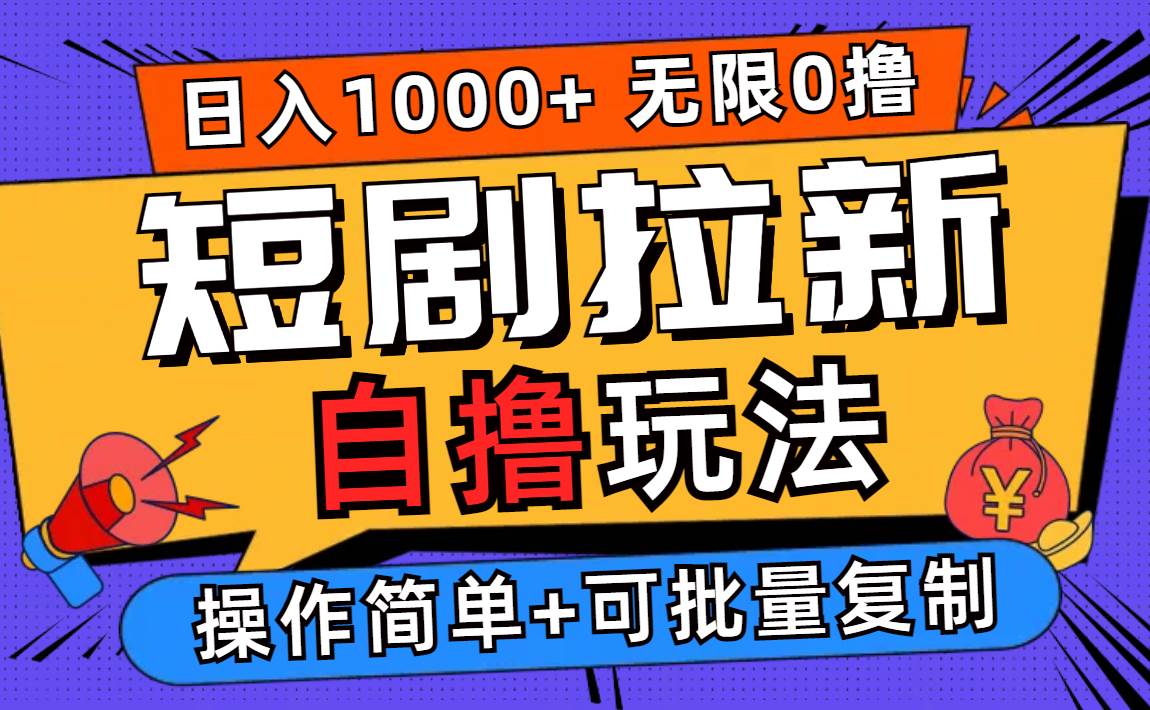 日入1000+ 无限0撸

短剧拉新

自撸玩法

¥

操作简单+可批量复制